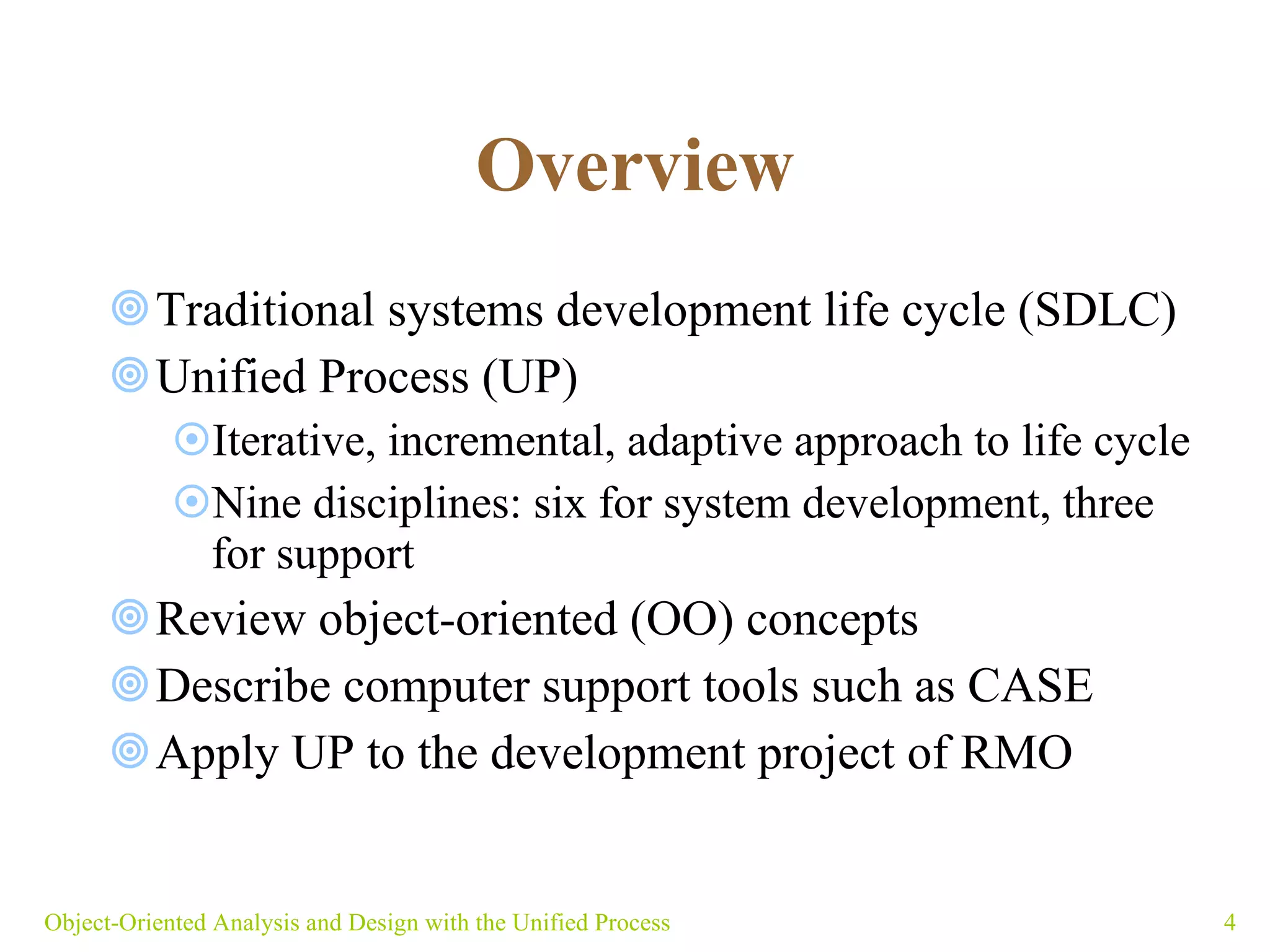 Overview

Traditional systems development life cycle (SDLC)

Unified Process (UP)

Iterative, incremental, adaptive approach to life cycle

Nine disciplines: six for system development, three for support

Review object-oriented (OO) concepts

Describe computer support tools such as CASE

Apply UP to the development project of RMO

Object-Oriented Analysis and Design with the Unified Process

4